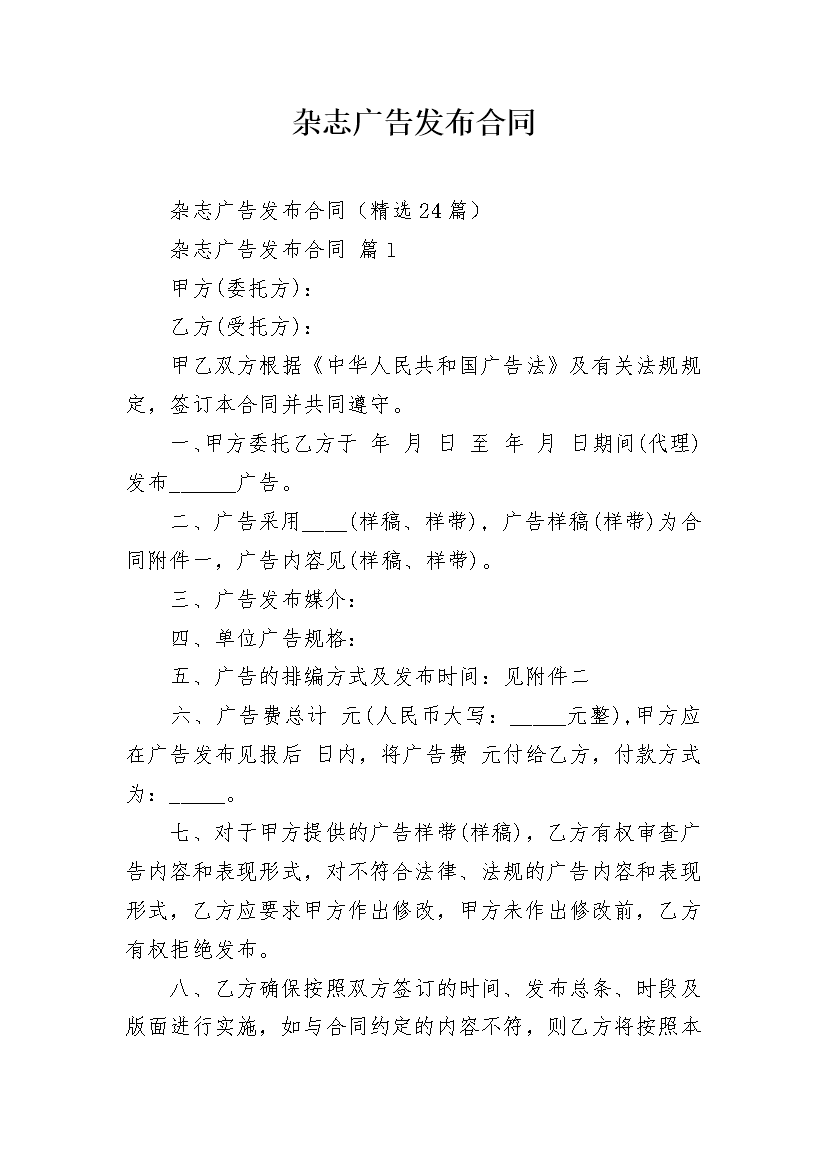 杂志广告发布合同

杂志广告发布合同（精选24篇）

杂志广告发布合同 篇1

甲方(委托方)：

乙方(受托方)：

甲乙双方根据《中华人民共和国广告法》及有关法规规定，签订本合同并共同遵守。

一、甲方委托乙方于 年 月 日 至 年 月 日期间(代理)发布______广告。

二、广告采用____(样稿、样带)，广告样稿(样带)为合同附件一，广告内容见(样稿、样带)。

三、广告发布媒介：

四、单位广告规格：

五、广告的排编方式及发布时间：见附件二

六、广告费总计 元(人民币大写：_____元整),甲方应在广告发布见报后 日内，将广告费 元付给乙方，付款方式为：_____。

七、对于甲方提供的广告样带(样稿)，乙方有权审查广告内容和表现形式，对不符合法律、法规的广告内容和表现形式，乙方应要求甲方作出修改，甲方未作出修改前，乙方有权拒绝发布。

八、乙方确保按照双方签订的时间、发布总条、时段及版面进行实施，如与合同约定的内容不符，则乙方将按照本